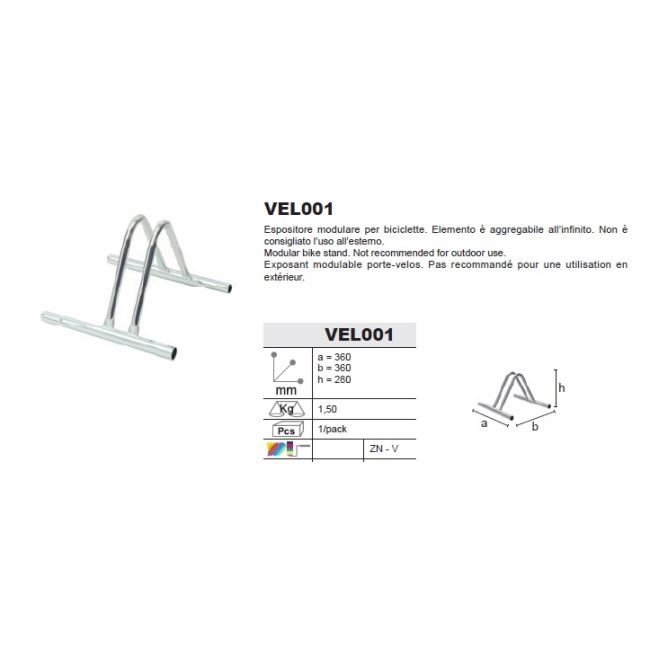 VEL001

Espositore modulare per biciclette. Elemento è aggregabile all'infinito. Non è consigliato l'uso all'esterno.
Modular bike stand. Not recommended for outdoor use.
Exposant modulable porte-velos. Pas recommandé pour une utilisation en extérieur.

| VEL001 | | |
|---|---|---|
| mm | a = 360 b = 360 h = 280 | |
| Kg | 1,50 | |
| Pcs | 1/pack | |
| | | ZN - V |

h
a
b